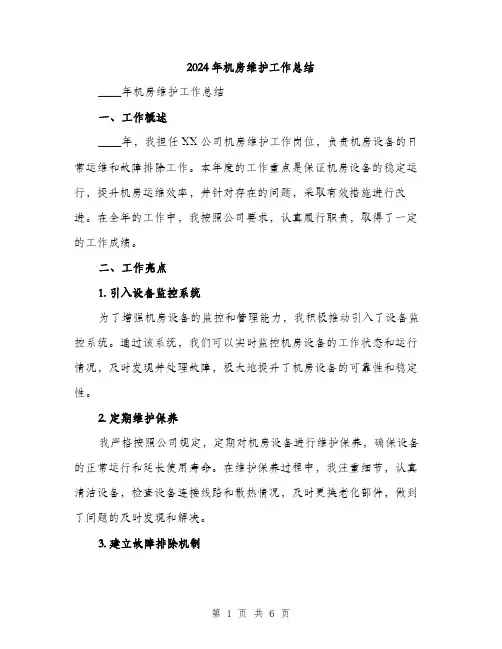 2024年机房维护工作总结

____年机房维护工作总结

一、工作概述

____年，我担任XX公司机房维护工作岗位，负责机房设备的日常运维和故障排除工作。本年度的工作重点是保证机房设备的稳定运行，提升机房运维效率，并针对存在的问题，采取有效措施进行改进。在全年的工作中，我按照公司要求，认真履行职责，取得了一定的工作成绩。

二、工作亮点

1. 引入设备监控系统

为了增强机房设备的监控和管理能力，我积极推动引入了设备监控系统。通过该系统，我们可以实时监控机房设备的工作状态和运行情况，及时发现并处理故障，极大地提升了机房设备的可靠性和稳定性。

2. 定期维护保养

我严格按照公司规定，定期对机房设备进行维护保养，确保设备的正常运行和延长使用寿命。在维护保养过程中，我注重细节，认真清洁设备，检查设备连接线路和散热情况，及时更换老化部件，做到了问题的及时发现和解决。

3. 建立故障排除机制

第 1 页 共 6 页